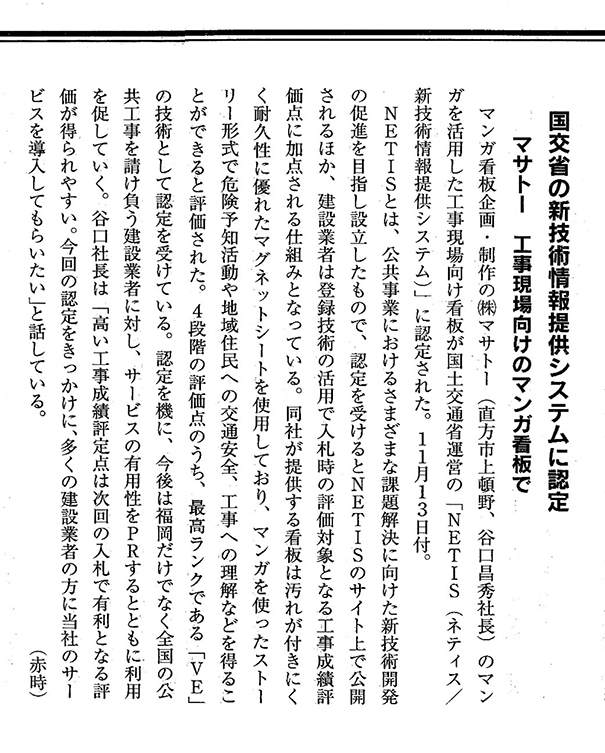 国交省の新技術情報提供システムに認定
マサトー　工事現場向けのマンガ看板で

マンガ看板企画・制作の㈱マサトー（直方市上頓野、谷口昌秀社長）のマンガを活用した工事現場向け看板が国土交通省運営の「NETIS（ネティス／新技術情報提供システム）」に認定された。11月13日付。

NETISとは、公共事業におけるさまざまな課題解決に向けた新技術開発の促進を目指し設立したもので、認定を受けるとNETISのサイト上で公開されるほか、建設業者は登録技術の活用で入札時の評価対象となる工事成績評価点に加点される仕組みとなっている。同社が提供する看板は汚れが付きにくく耐久性に優れたマグネットシートを使用しており、マンガを使ったストーリー形式で危険予知活動や地域住民への交通安全、工事への理解などを得ることができると評価された。4段階の評価点のうち、最高ランクである「VE」の技術として認定を受けている。認定を機に、今後は福岡だけでなく全国の公共工事を請け負う建設業者に対し、サービスの有用性をPRするとともに利用を促していく。谷口社長は「高い工事成績評定点は次回の入札で有利となる評価が得られやすい。今回の認定をきっかけに、多くの建設業者の方に当社のサービスを導入してもらいたい」と話している。

（赤時）